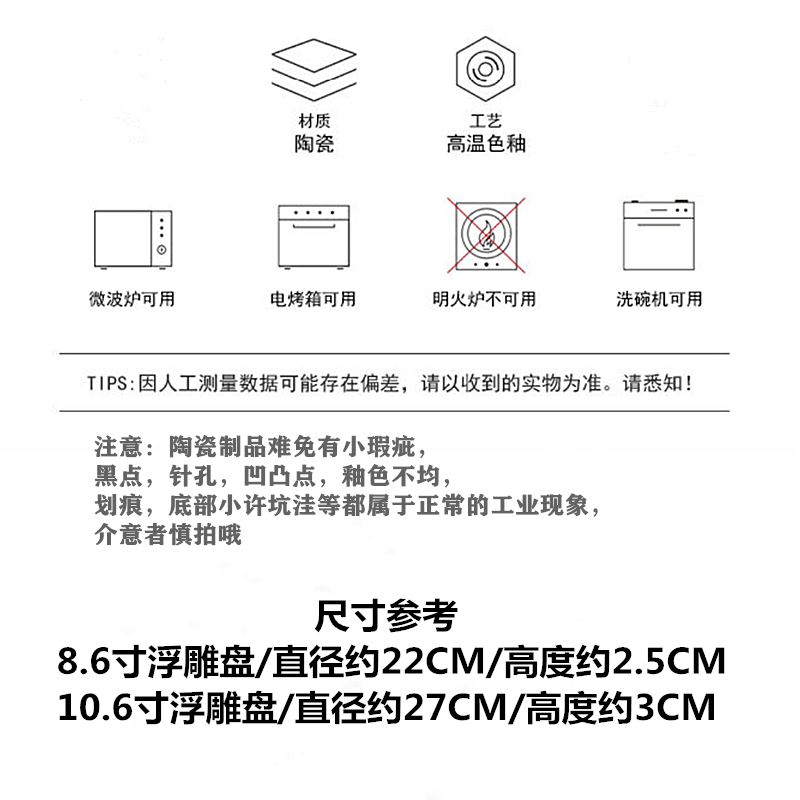 材质
陶瓷

工艺
高温色釉

微波炉可用

电烤箱可用

明火炉不可用

洗碗机可用

TIPS:因人工测量数据可能存在偏差，请以收到的实物为准。请悉知!

注意：陶瓷制品难免有小瑕疵，
黑点，针孔，凹凸点，釉色不均，
划痕，底部小许坑洼等都属于正常的工业现象，
介意者慎拍哦

尺寸参考
8.6寸浮雕盘/直径约22CM/高度约2.5CM
10.6寸浮雕盘/直径约27CM/高度约3CM